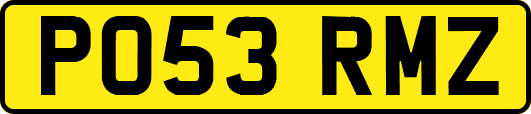 PO53 RMZ